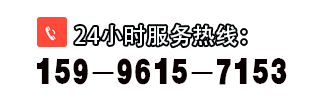 24小时服务热线：
159—9615—7153